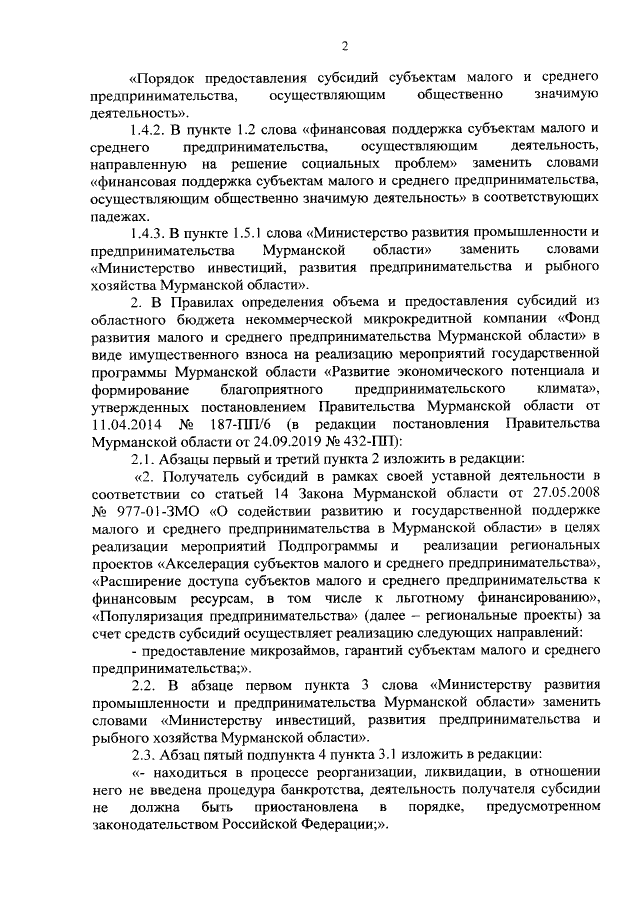 2

«Порядок предоставления субсидий субъектам малого и среднего предпринимательства, осуществляющим общественно значимую деятельность».

1.4.2. В пункте 1.2 слова «финансовая поддержка субъектам малого и среднего предпринимательства, осуществляющим деятельность, направленную на решение социальных проблем» заменить словами «финансовая поддержка субъектам малого и среднего предпринимательства, осуществляющим общественно значимую деятельность» в соответствующих падежах.

1.4.3. В пункте 1.5.1 слова «Министерство развития промышленности и предпринимательства Мурманской области» заменить словами «Министерство инвестиций, развития предпринимательства и рыбного хозяйства Мурманской области».

2. В Правилах определения объема и предоставления субсидий из областного бюджета некоммерческой микрокредитной компании «Фонд развития малого и среднего предпринимательства Мурманской области» в виде имущественного взноса на реализацию мероприятий государственной программы Мурманской области «Развитие экономического потенциала и формирование благоприятного предпринимательского климата», утвержденных постановлением Правительства Мурманской области от 11.04.2014 № 187-ПП/6 (в редакции постановления Правительства Мурманской области от 24.09.2019 № 432-ПП):

2.1. Абзацы первый и третий пункта 2 изложить в редакции:

«2. Получатель субсидий в рамках своей уставной деятельности в соответствии со статьей 14 Закона Мурманской области от 27.05.2008 № 977-01-ЗМО «О содействии развитию и государственной поддержке малого и среднего предпринимательства в Мурманской области» в целях реализации мероприятий Подпрограммы и реализации региональных проектов «Акселерация субъектов малого и среднего предпринимательства», «Расширение доступа субъектов малого и среднего предпринимательства к финансовым ресурсам, в том числе к льготному финансированию», «Популяризация предпринимательства» (далее – региональные проекты) за счет средств субсидий осуществляет реализацию следующих направлений:

- предоставление микрозаймов, гарантий субъектам малого и среднего предпринимательства;».

2.2. В абзаце первом пункта 3 слова «Министерству развития промышленности и предпринимательства Мурманской области» заменить словами «Министерству инвестиций, развития предпринимательства и рыбного хозяйства Мурманской области».

2.3. Абзац пятый подпункта 4 пункта 3.1 изложить в редакции:

«- находиться в процессе реорганизации, ликвидации, в отношении него не введена процедура банкротства, деятельность получателя субсидии не должна быть приостановлена в порядке, предусмотренном законодательством Российской Федерации;».